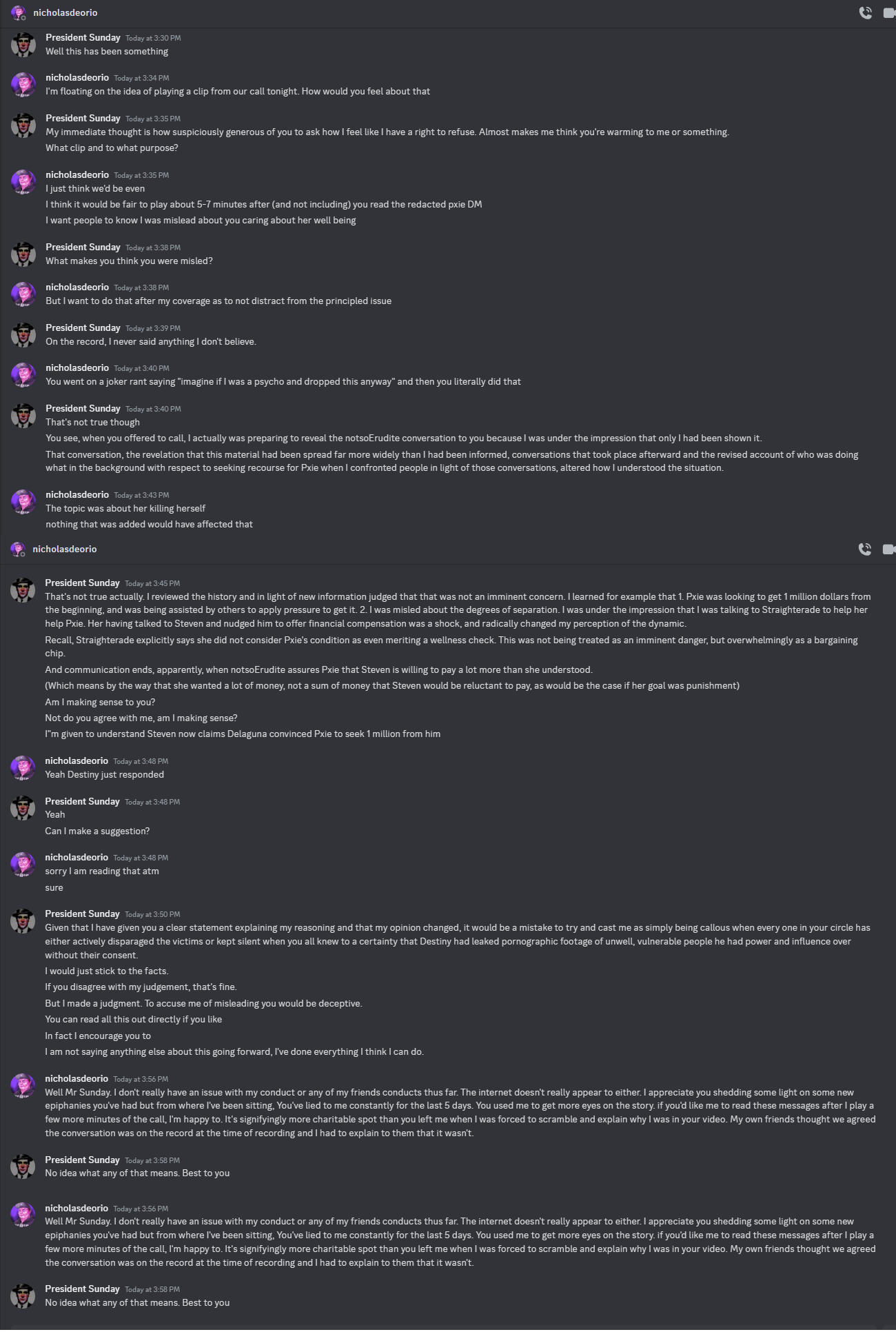 nicholasdeorio

President Sunday Today at 3:30 PM
Well this has been something

nicholasdeorio Today at 3:34 PM
I'm floating on the idea of playing a clip from our call tonight. How would you feel about that

President Sunday Today at 3:35 PM
My immediate thought is how suspiciously generous of you to ask how I feel like I have a right to refuse. Almost makes me think you're warming to me or something.
What clip and to what purpose?

nicholasdeorio Today at 3:35 PM
I just think we'd be even
I think it would be fair to play about 5-7 minutes after (and not including) you read the redacted pxie DM
I want people to know I was mislead about you caring about her well being

President Sunday Today at 3:38 PM
What makes you think you were misled?

nicholasdeorio Today at 3:38 PM
But I want to do that after my coverage as to not distract from the principled issue

President Sunday Today at 3:39 PM
On the record, I never said anything I don't believe.

nicholasdeorio Today at 3:40 PM
You went on a joker rant saying "imagine if I was a psycho and dropped this anyway" and then you literally did that

President Sunday Today at 3:40 PM
That's not true though
You see, when you offered to call, I actually was preparing to reveal the notsoErudite conversation to you because I was under the impression that only I had been shown it.
That conversation, the revelation that this material had been spread far more widely than I had been informed, conversations that took place afterward and the revised account of who was doing what in the background with respect to seeking recourse for Pxie when I confronted people in light of those conversations, altered how I understood the situation.

nicholasdeorio Today at 3:43 PM
The topic was about her killing herself
nothing that was added would have affected that

nicholasdeorio

President Sunday Today at 3:45 PM
That's not true actually. I reviewed the history and in light of new information judged that that was not an imminent concern. I learned for example that 1. Pxie was looking to get 1 million dollars from the beginning, and was being assisted by others to apply pressure to get it. 2. I was misled about the degrees of separation. I was under the impression that I was talking to Straighterade to help her help Pxie. Her having talked to Steven and nudged him to offer financial compensation was a shock, and radically changed my perception of the dynamic.
Recall, Straighterade explicitly says she did not consider Pxie's condition as even meriting a wellness check. This was not being treated as an imminent danger, but overwhelmingly as a bargaining chip.
And communication ends, apparently, when notsoErudite assures Pxie that Steven is willing to pay a lot more than she understood.
(Which means by the way that she wanted a lot of money, not a sum of money that Steven would be reluctant to pay, as would be the case if her goal was punishment)
Am I making sense to you?
Not do you agree with me, am I making sense?
I"m given to understand Steven now claims Delaguna convinced Pxie to seek 1 million from him

nicholasdeorio Today at 3:48 PM
Yeah Destiny just responded

President Sunday Today at 3:48 PM
Yeah
Can I make a suggestion?

nicholasdeorio Today at 3:48 PM
sorry I am reading that atm
sure

President Sunday Today at 3:50 PM
Given that I have given you a clear statement explaining my reasoning and that my opinion changed, it would be a mistake to try and cast me as simply being callous when every one in your circle has either actively disparaged the victims or kept silent when you all knew to a certainty that Destiny had leaked pornographic footage of unwell, vulnerable people he had power and influence over without their consent.
I would just stick to the facts.
If you disagree with my judgement, that's fine.
But I made a judgment. To accuse me of misleading you would be deceptive.
You can read all this out directly if you like
In fact I encourage you to
I am not saying anything else about this going forward, I've done everything I think I can do.

nicholasdeorio Today at 3:56 PM
Well Mr Sunday. I don't really have an issue with my conduct or any of my friends conducts thus far. The internet doesn't really appear to either. I appreciate you shedding some light on some new epiphanies you've had but from where I've been sitting, You've lied to me constantly for the last 5 days. You used me to get more eyes on the story. if you'd like me to read these messages after I play a few more minutes of the call, I'm happy to. It's signifyingly more charitable spot than you left me when I was forced to scramble and explain why I was in your video. My own friends thought we agreed the conversation was on the record at the time of recording and I had to explain to them that it wasn't.

President Sunday Today at 3:58 PM
No idea what any of that means. Best to you

nicholasdeorio Today at 3:56 PM
Well Mr Sunday. I don't really have an issue with my conduct or any of my friends conducts thus far. The internet doesn't really appear to either. I appreciate you shedding some light on some new epiphanies you've had but from where I've been sitting, You've lied to me constantly for the last 5 days. You used me to get more eyes on the story. if you'd like me to read these messages after I play a few more minutes of the call, I'm happy to. It's signifyingly more charitable spot than you left me when I was forced to scramble and explain why I was in your video. My own friends thought we agreed the conversation was on the record at the time of recording and I had to explain to them that it wasn't.

President Sunday Today at 3:58 PM
No idea what any of that means. Best to you